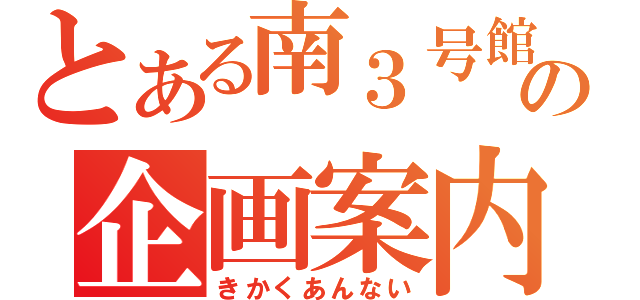 とある南３号館の
企画案内
きかくあんない